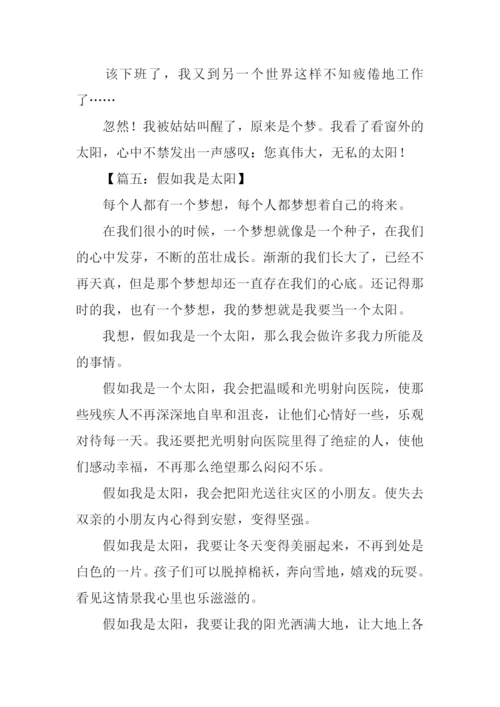 该下班了，我又到另一个世界这样不知疲倦地工作了……

忽然！我被姑姑叫醒了，原来是个梦。我看了看窗外的太阳，心中不禁发出一声感叹：您真伟大，无私的太阳！

【篇五：假如我是太阳】

每个人都有一个梦想，每个人都梦想着自己的将来。

在我们很小的时候，一个梦想就像是一个种子，在我们的心中发芽，不断的茁壮成长。渐渐的我们长大了，已经不再天真，但是那个梦想却还一直存在我们的心底。还记得那时的我，也有一个梦想，我的梦想就是我要当一个太阳。

我想，假如我是一个太阳，那么我会做许多我力所能及的事情。

假如我是一个太阳，我会把温暖和光明射向医院，使那些残疾人不再深深地自卑和沮丧，让他们心情好一些，乐观对待每一天。我还要把光明射向医院里得了绝症的人，使他们感动幸福，不再那么绝望那么闷闷不乐。

假如我是太阳，我会把阳光送往灾区的小朋友。使失去双亲的小朋友内心得到安慰，变得坚强。

假如我是太阳，我要让冬天变得美丽起来，不再到处是白色的一片。孩子们可以脱掉棉袄，奔向雪地，嬉戏的玩耍。看见这情景我心里也乐滋滋的。

假如我是太阳，我要让我的阳光洒满大地，让大地上各